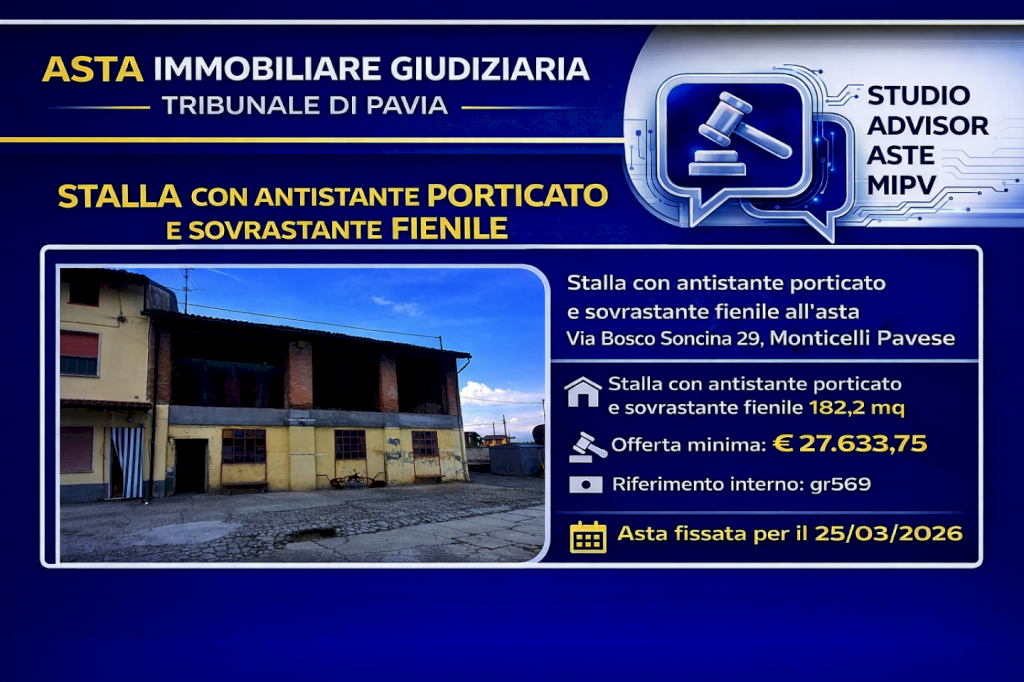 ASTA IMMOBILIARE GIUDIZIARIA
TRIBUNALE DI PAVIA

STUDIO
ADVISOR
ASTE
MIPV

STALLA CON ANTISTANTE PORTICATO
E SOVRASTANTE FIENILE

Stalla con antistante porticato e sovrastante fienile all'asta
Via Bosco Soncina 29, Monticelli Pavese

Stalla con antistante porticato e sovrastante fienile 182,2 mq

Offerta minima: € 27.633,75

Riferimento interno: gr569

Asta fissata per il 25/03/2026